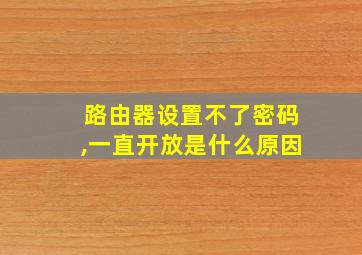 路由器设置不了密码,一直开放是什么原因